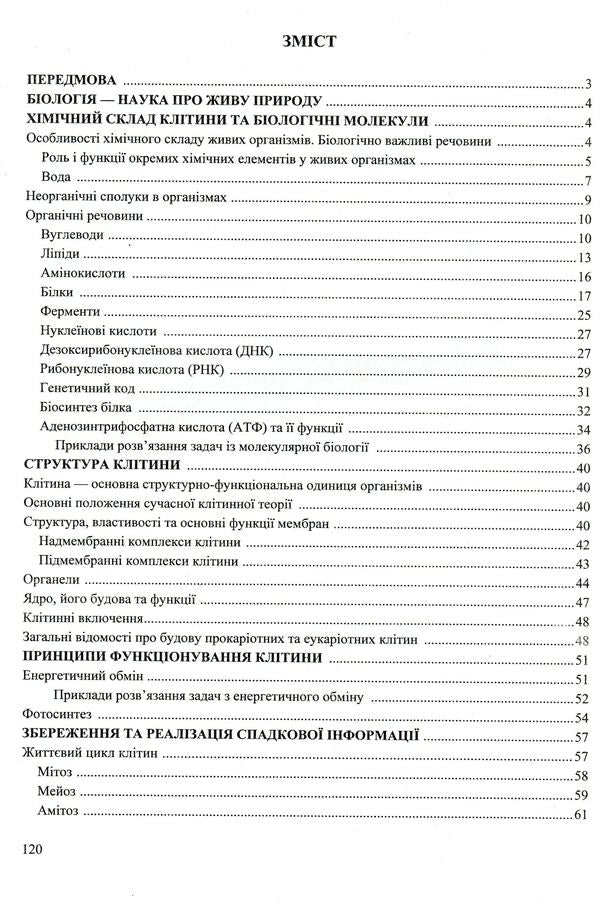 ЗМІСТ

ПЕРЕДМОВА 3
БІОЛОГІЯ — НАУКА ПРО ЖИВУ ПРИРОДУ 4
ХІМІЧНИЙ СКЛАД КЛІТИНИ ТА БІОЛОГІЧНІ МОЛЕКУЛИ 4
Особливості хімічного складу живих організмів. Біологічно важливі речовини 4
Роль і функції окремих хімічних елементів у живих організмах 5
Вода 7
Неорганічні сполуки в організмах 9
Органічні речовини 10
Вуглеводи 10
Ліпіди 13
Амінокислоти 16
Білки 17
Ферменти 25
Нуклеїнові кислоти 27
Дезоксирибонуклеїнова кислота (ДНК) 27
Рибонуклеїнова кислота (РНК) 29
Генетичний код 31
Біосинтез білка 32
Аденозинтрифосфатна кислота (АТФ) та її функції 34
Приклади розв'язання задач із молекулярної біології 36
СТРУКТУРА КЛІТИНИ 40
Клітина — основна структурно-функціональна одиниця організмів 40
Основні положення сучасної клітинної теорії 40
Структура, властивості та основні функції мембран 40
Надмембранні комплекси клітини 42
Підмембранні комплекси клітини 43
Органели 44
Ядро, його будова та функції 47
Клітинні включення 48
Загальні відомості про будову прокаріотних та еукаріотних клітин 48
ПРИНЦИПИ ФУНКЦІОНУВАННЯ КЛІТИНИ 51
Енергетичний обмін 51
Приклади розв'язання задач з енергетичного обміну 52
Фотосинтез 54
ЗБЕРЕЖЕННЯ ТА РЕАЛІЗАЦІЯ СПАДКОВОЇ ІНФОРМАЦІЇ 57
Життєвий цикл клітин 57
Мітоз 58
Мейоз 59
Амітоз 61

120